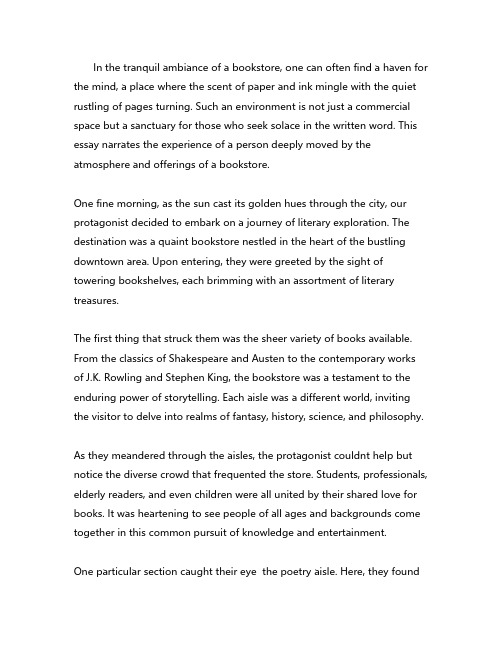 In the tranquil ambiance of a bookstore, one can often find a haven for the mind, a place where the scent of paper and ink mingle with the quiet rustling of pages turning. Such an environment is not just a commercial space but a sanctuary for those who seek solace in the written word. This essay narrates the experience of a person deeply moved by the atmosphere and offerings of a bookstore.

One fine morning, as the sun cast its golden hues through the city, our protagonist decided to embark on a journey of literary exploration. The destination was a quaint bookstore nestled in the heart of the bustling downtown area. Upon entering, they were greeted by the sight of towering bookshelves, each brimming with an assortment of literary treasures.

The first thing that struck them was the sheer variety of books available. From the classics of Shakespeare and Austen to the contemporary works of J.K. Rowling and Stephen King, the bookstore was a testament to the enduring power of storytelling. Each aisle was a different world, inviting the visitor to delve into realms of fantasy, history, science, and philosophy.

As they meandered through the aisles, the protagonist couldnt help but notice the diverse crowd that frequented the store. Students, professionals, elderly readers, and even children were all united by their shared love for books. It was heartening to see people of all ages and backgrounds come together in this common pursuit of knowledge and entertainment.

One particular section caught their eye  the poetry aisle. Here, they found